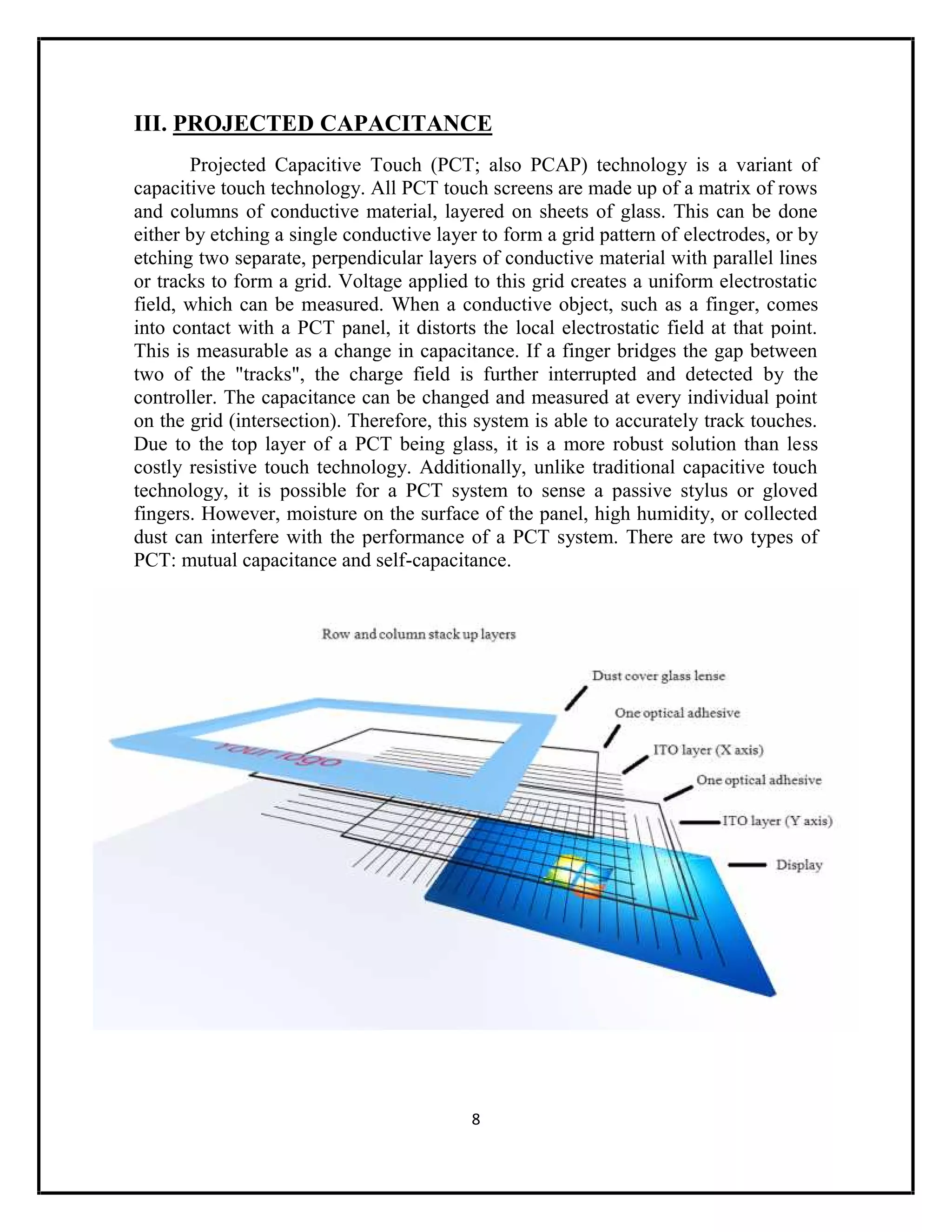 III. PROJECTED CAPACITANCE

Projected Capacitive Touch (PCT; also PCAP) technology is a variant of capacitive touch technology. All PCT touch screens are made up of a matrix of rows and columns of conductive material, layered on sheets of glass. This can be done either by etching a single conductive layer to form a grid pattern of electrodes, or by etching two separate, perpendicular layers of conductive material with parallel lines or tracks to form a grid. Voltage applied to this grid creates a uniform electrostatic field, which can be measured. When a conductive object, such as a finger, comes into contact with a PCT panel, it distorts the local electrostatic field at that point. This is measurable as a change in capacitance. If a finger bridges the gap between two of the "tracks", the charge field is further interrupted and detected by the controller. The capacitance can be changed and measured at every individual point on the grid (intersection). Therefore, this system is able to accurately track touches. Due to the top layer of a PCT being glass, it is a more robust solution than less costly resistive touch technology. Additionally, unlike traditional capacitive touch technology, it is possible for a PCT system to sense a passive stylus or gloved fingers. However, moisture on the surface of the panel, high humidity, or collected dust can interfere with the performance of a PCT system. There are two types of PCT: mutual capacitance and self-capacitance.

Row and column stack up layers

Dust cover glass lense

One optical adhesive

ITO layer (X axis)

One optical adhesive

ITO layer (Y axis)

Display

Your logo

8